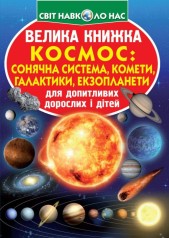 СВІТ НАВКОЛО НАС

ВЕЛИКА КНИЖКА

КОСМОС:

СОНЯЧНА СИСТЕМА, КОМЕТИ, ГАЛАКТИКИ, ЕКЗОПЛАНЕТИ

для допитливих дорослих і дітей